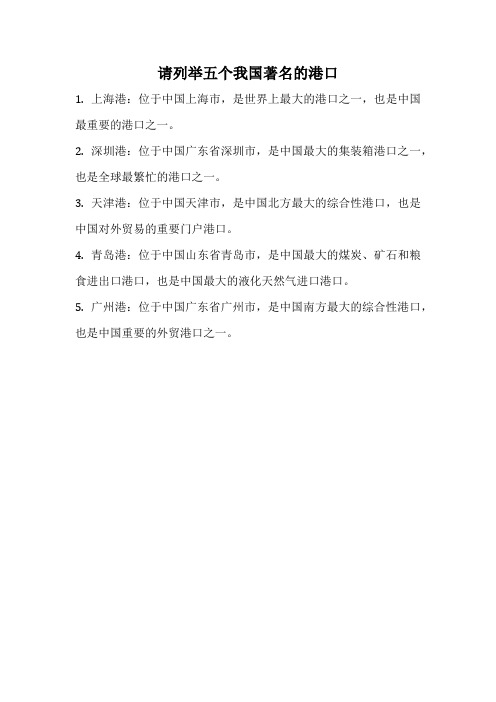 请列举五个我国著名的港口

1. 上海港：位于中国上海市，是世界上最大的港口之一，也是中国最重要的港口之一。

2. 深圳港：位于中国广东省深圳市，是中国最大的集装箱港口之一，也是全球最繁忙的港口之一。

3. 天津港：位于中国天津市，是中国北方最大的综合性港口，也是中国对外贸易的重要门户港口。

4. 青岛港：位于中国山东省青岛市，是中国最大的煤炭、矿石和粮食进出口港口，也是中国最大的液化天然气进口港口。

5. 广州港：位于中国广东省广州市，是中国南方最大的综合性港口，也是中国重要的外贸港口之一。